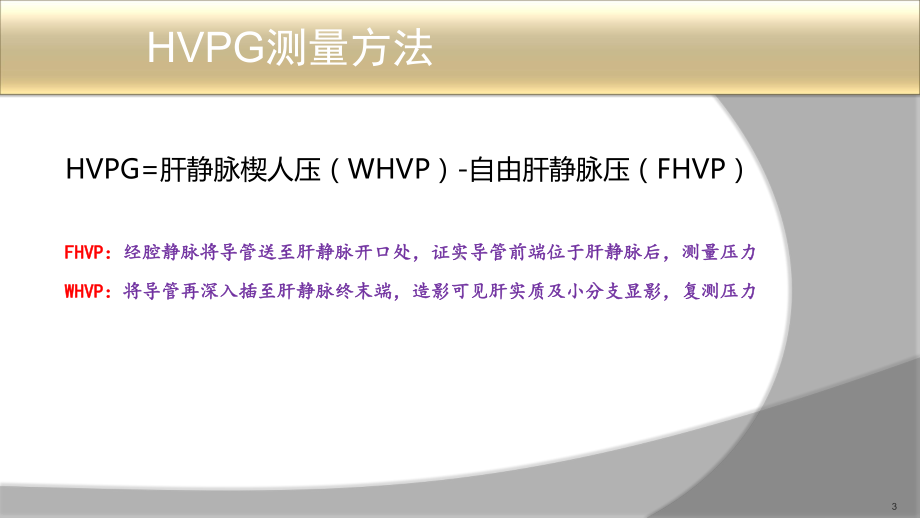 HVPG测量方法

HVPG=肝静脉楔人压（WHVP）-自由肝静脉压（FHVP）

FHVP：经腔静脉将导管送至肝静脉开口处，证实导管前端位于肝静脉后，测量压力

WHVP：将导管再深入插至肝静脉终末端，造影可见肝实质及小分支显影，复测压力

3